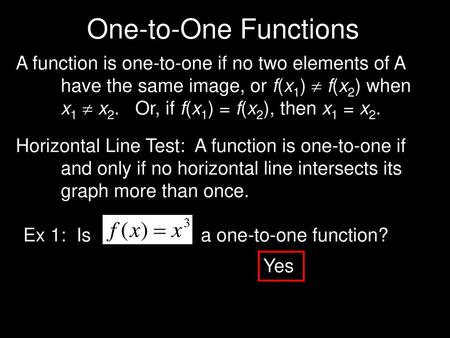 One-to-One Functions

A function is one-to-one if no two elements of A have the same image, or $f(x_1) \neq f(x_2)$ when $x_1 \neq x_2$. Or, if $f(x_1) = f(x_2)$, then $x_1 = x_2$.

Horizontal Line Test: A function is one-to-one if and only if no horizontal line intersects its graph more than once.

Ex 1: Is $f(x) = x^3$ a one-to-one function?

Yes